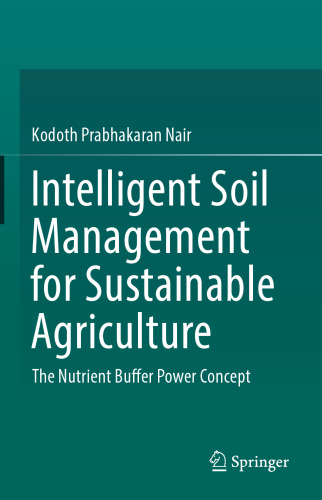 Kodoth Prabhakaran Nair

Intelligent Soil Management for Sustainable Agriculture

The Nutrient Buffer Power Concept

Springer